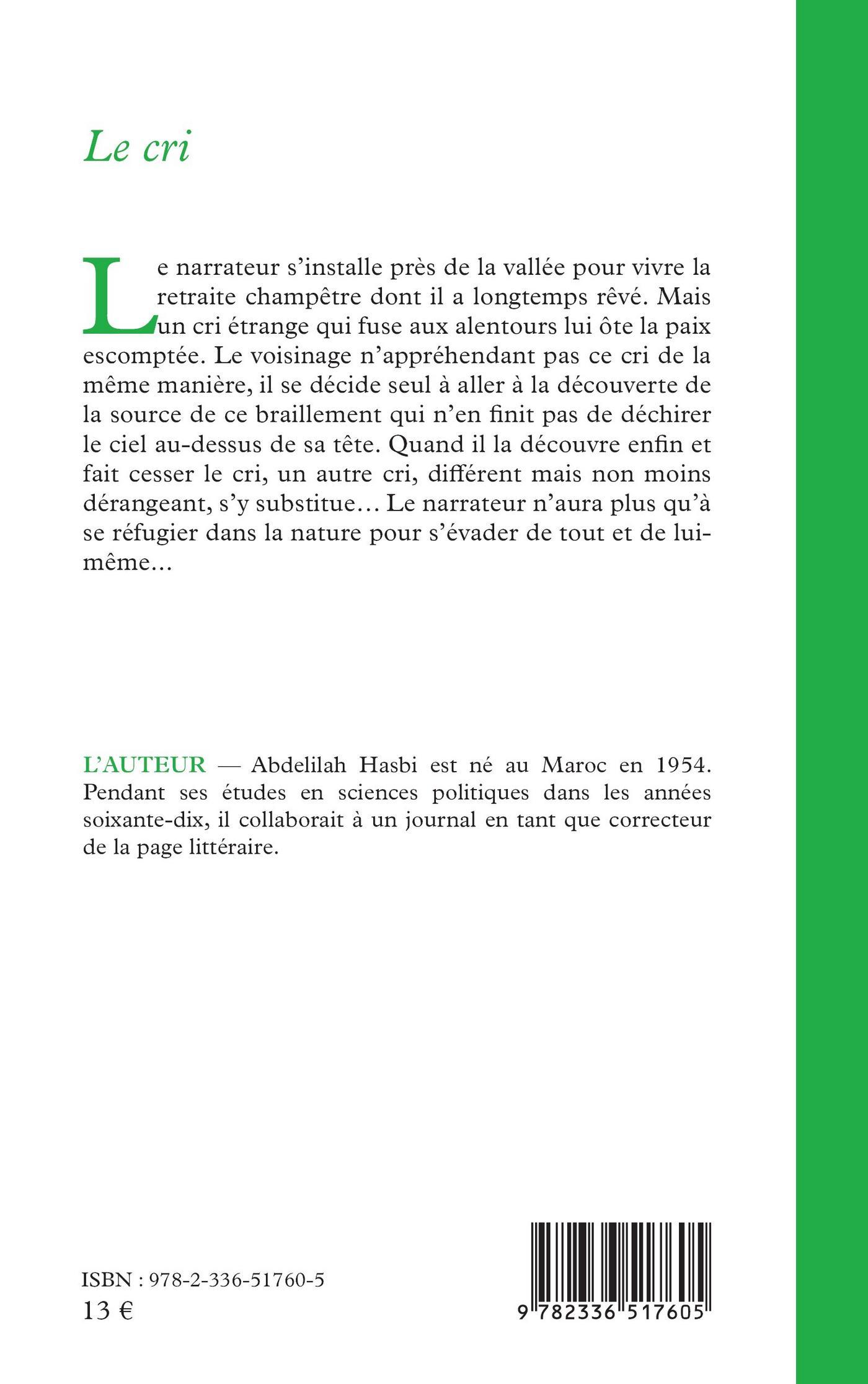 Le cri

Le narrateur s'installe près de la vallée pour vivre la retraite champêtre dont il a longtemps rêvé. Mais un cri étrange qui fuse aux alentours lui ôte la paix escomptée. Le voisinage n'appréhendant pas ce cri de la même manière, il se décide seul à aller à la découverte de la source de ce braillement qui n'en finit pas de déchirer le ciel au-dessus de sa tête. Quand il la découvre enfin et fait cesser le cri, un autre cri, différent mais non moins dérangeant, s'y substitue… Le narrateur n'aura plus qu'à se réfugier dans la nature pour s'évader de tout et de lui-même…

L'AUTEUR — Abdelilah Hasbi est né au Maroc en 1954. Pendant ses études en sciences politiques dans les années soixante-dix, il collaborait à un journal en tant que correcteur de la page littéraire.

ISBN : 978-2-336-51760-5
13 €

9 782336 517605